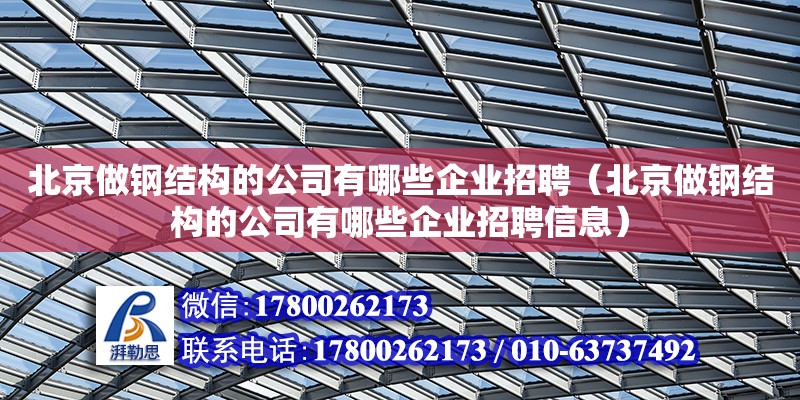 北京做钢结构的公司有哪些企业招聘（北京做钢结构的公司有哪些企业招聘信息）

湃勒思

微信：17800262173

联系电话：17800262173 / 010-63737492